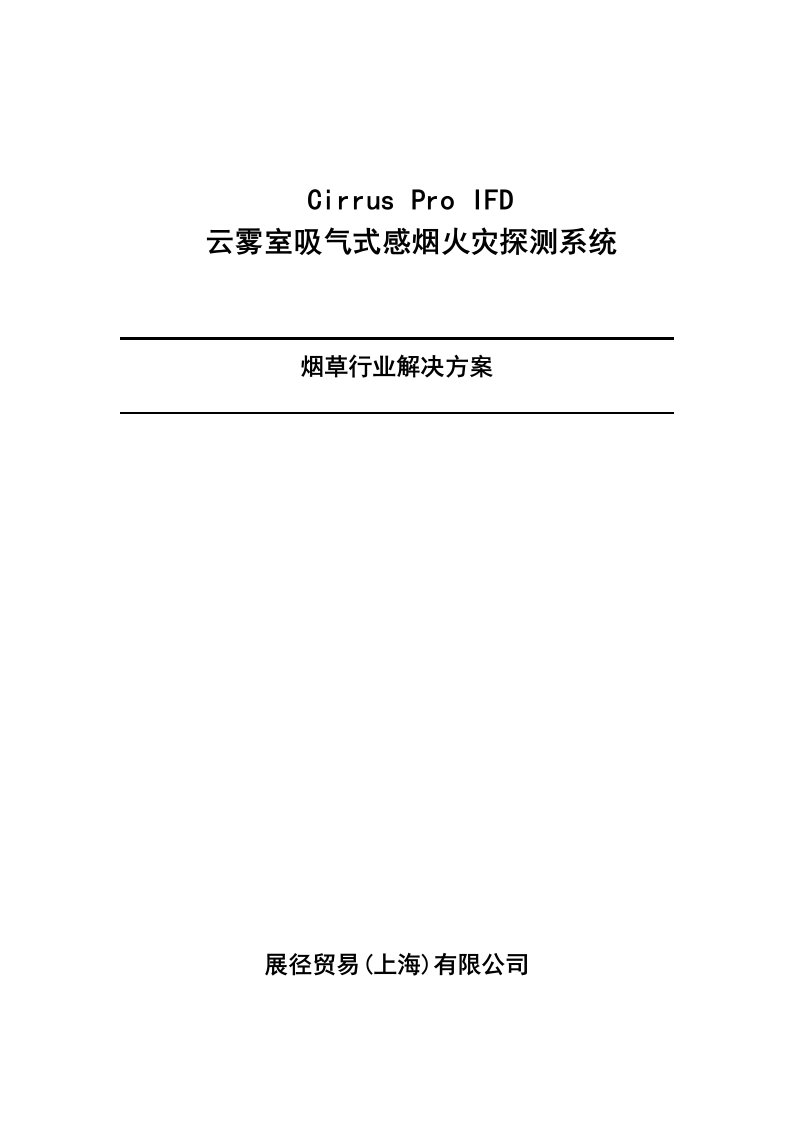 Cirrus Pro IFD
云雾室吸气式感烟火灾探测系统

烟草行业解决方案

展径贸易(上海)有限公司